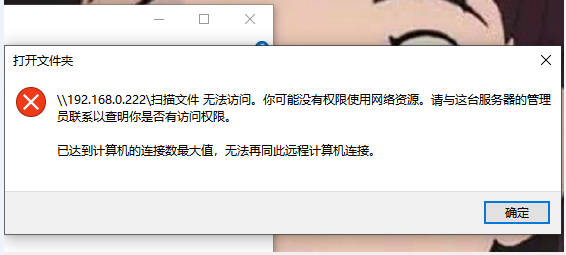 打开文件夹

\\192.168.0.222\扫描文件 无法访问。你可能没有权限使用网络资源。请与这台服务器的管理员联系以查明你是否有访问权限。

已达到计算机的连接数最大值，无法再同此远程计算机连接。

确定